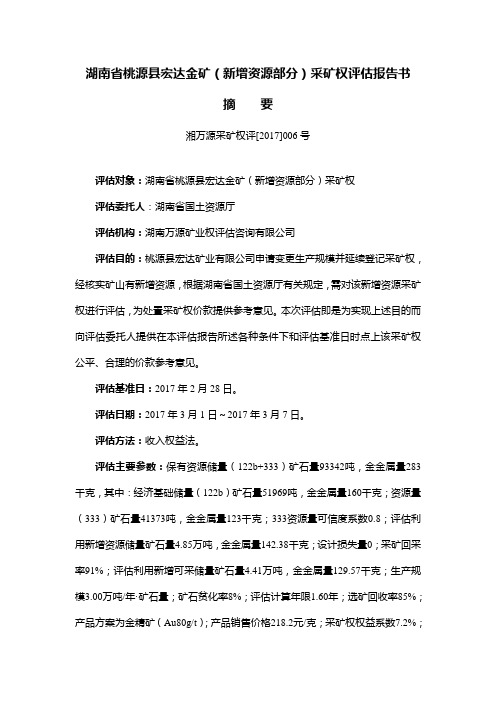 湖南省桃源县宏达金矿（新增资源部分）采矿权评估报告书

摘　要

湘万源采矿权评[2017]006 号

评估对象：湖南省桃源县宏达金矿（新增资源部分）采矿权

评估委托人：湖南省国土资源厅

评估机构：湖南万源矿业权评估咨询有限公司

评估目的：桃源县宏达矿业有限公司申请变更生产规模并延续登记采矿权，经核实矿山有新增资源，根据湖南省国土资源厅有关规定，需对该新增资源采矿权进行评估，为处置采矿权价款提供参考意见。本次评估即是为实现上述目的而向评估委托人提供在本评估报告所述各种条件下和评估基准日时点上该采矿权公平、合理的价款参考意见。

评估基准日：2017 年 2 月 28 日。

评估日期：2017 年 3 月 1 日～2017 年 3 月 7 日。

评估方法：收入权益法。

评估主要参数：保有资源储量（122b+333）矿石量93342吨，金金属量283千克，其中：经济基础储量（122b）矿石量51969吨，金金属量160千克；资源量（333）矿石量41373吨，金金属量123千克；333资源量可信度系数0.8；评估利用新增资源储量矿石量4.85万吨，金金属量142.38千克；设计损失量0；采矿回采率91%；评估利用新增可采储量矿石量4.41万吨，金金属量129.57千克；生产规模3.00万吨/年·矿石量；矿石贫化率8%；评估计算年限1.60年；选矿回收率85%；产品方案为金精矿（Au80g/t）；产品销售价格218.2元/克；采矿权权益系数7.2%；